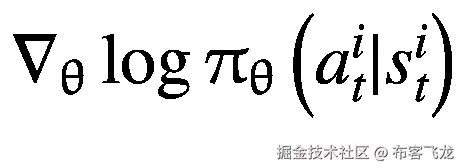 $\nabla_\theta \log \pi_\theta \left(a_t^i | s_t^i\right)$

掘金技术社区 @ 布客飞龙